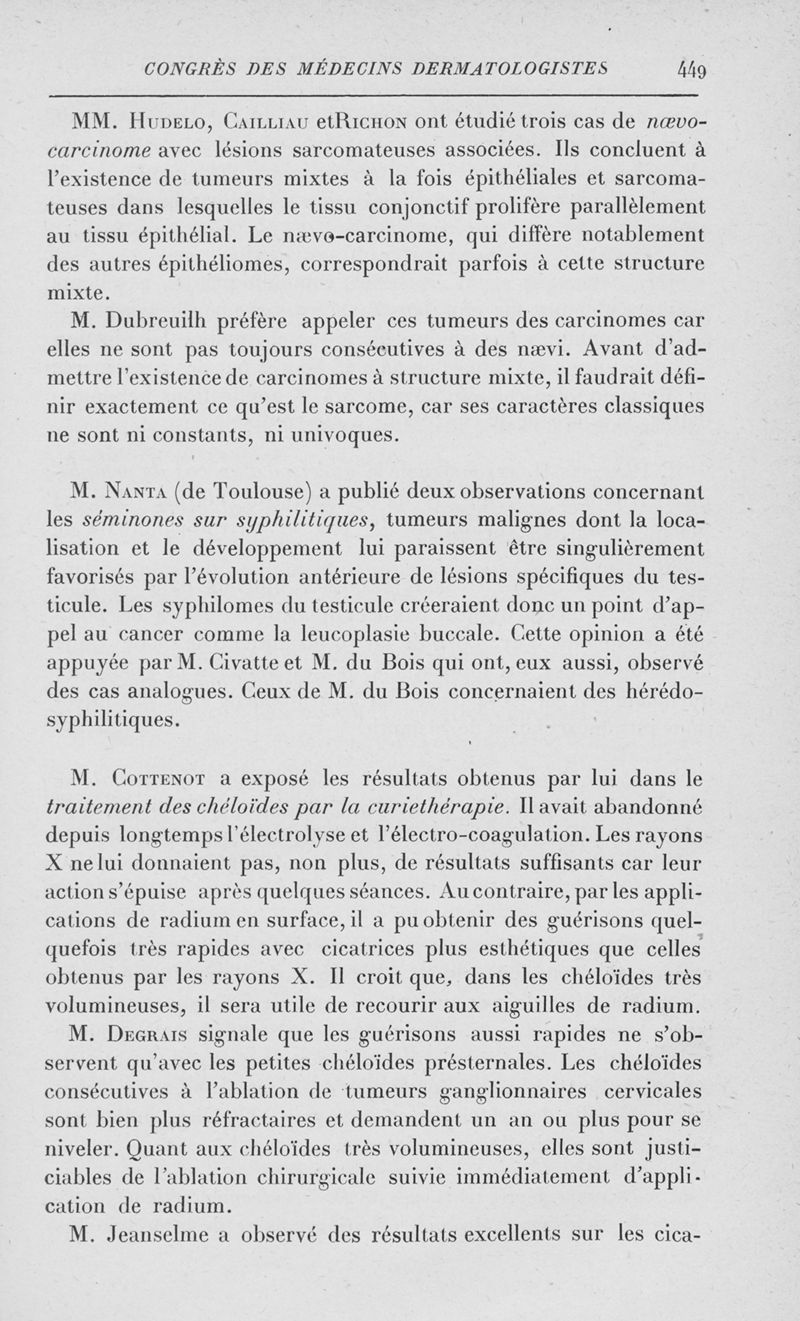 CONGRÈS DES MÉDECINS DERMATOLOGISTES 449

MM. Hudelo, Cailliau etRichon ont étudié trois cas de nævo-carcinome avec lésions sarcomateuses associées. Ils concluent à l'existence de tumeurs mixtes à la fois épithéliales et sarcomateuses dans lesquelles le tissu conjonctif prolifère parallèlement au tissu épithélial. Le nævo-carcinome, qui diffère notablement des autres épithéliomes, correspondrait parfois à cette structure mixte.

M. Dubreuilh préfère appeler ces tumeurs des carcinomes car elles ne sont pas toujours consécutives à des nævi. Avant d'admettre l'existence de carcinomes à structure mixte, il faudrait définir exactement ce qu'est le sarcome, car ses caractères classiques ne sont ni constants, ni univoques.

M. Nanta (de Toulouse) a publié deux observations concernant les séminones sur syphilitiques, tumeurs malignes dont la localisation et le développement lui paraissent être singulièrement favorisés par l'évolution antérieure de lésions spécifiques du testicule. Les syphilomes du testicule créeraient donc un point d'appel au cancer comme la leucoplasie buccale. Cette opinion a été appuyée par M. Civatte et M. du Bois qui ont, eux aussi, observé des cas analogues. Ceux de M. du Bois concernaient des hérédo-syphilitiques.

M. Cottenot a exposé les résultats obtenus par lui dans le traitement des chéloïdes par la curiethérapie. Il avait abandonné depuis longtemps l'électrolyse et l'électro-coagulation. Les rayons X ne lui donnaient pas, non plus, de résultats suffisants car leur action s'épuise après quelques séances. Au contraire, par les applications de radium en surface, il a pu obtenir des guérisons quelquefois très rapides avec cicatrices plus esthétiques que celles obtenus par les rayons X. Il croit que, dans les chéloïdes très volumineuses, il sera utile de recourir aux aiguilles de radium.

M. Degrais signale que les guérisons aussi rapides ne s'observent qu'avec les petites chéloïdes présternales. Les chéloïdes consécutives à l'ablation de tumeurs ganglionnaires cervicales sont bien plus réfractaires et demandent un an ou plus pour se niveler. Quant aux chéloïdes très volumineuses, elles sont justiciables de l'ablation chirurgicale suivie immédiatement d'application de radium.

M. Jeanselme a observé des résultats excellents sur les cica-